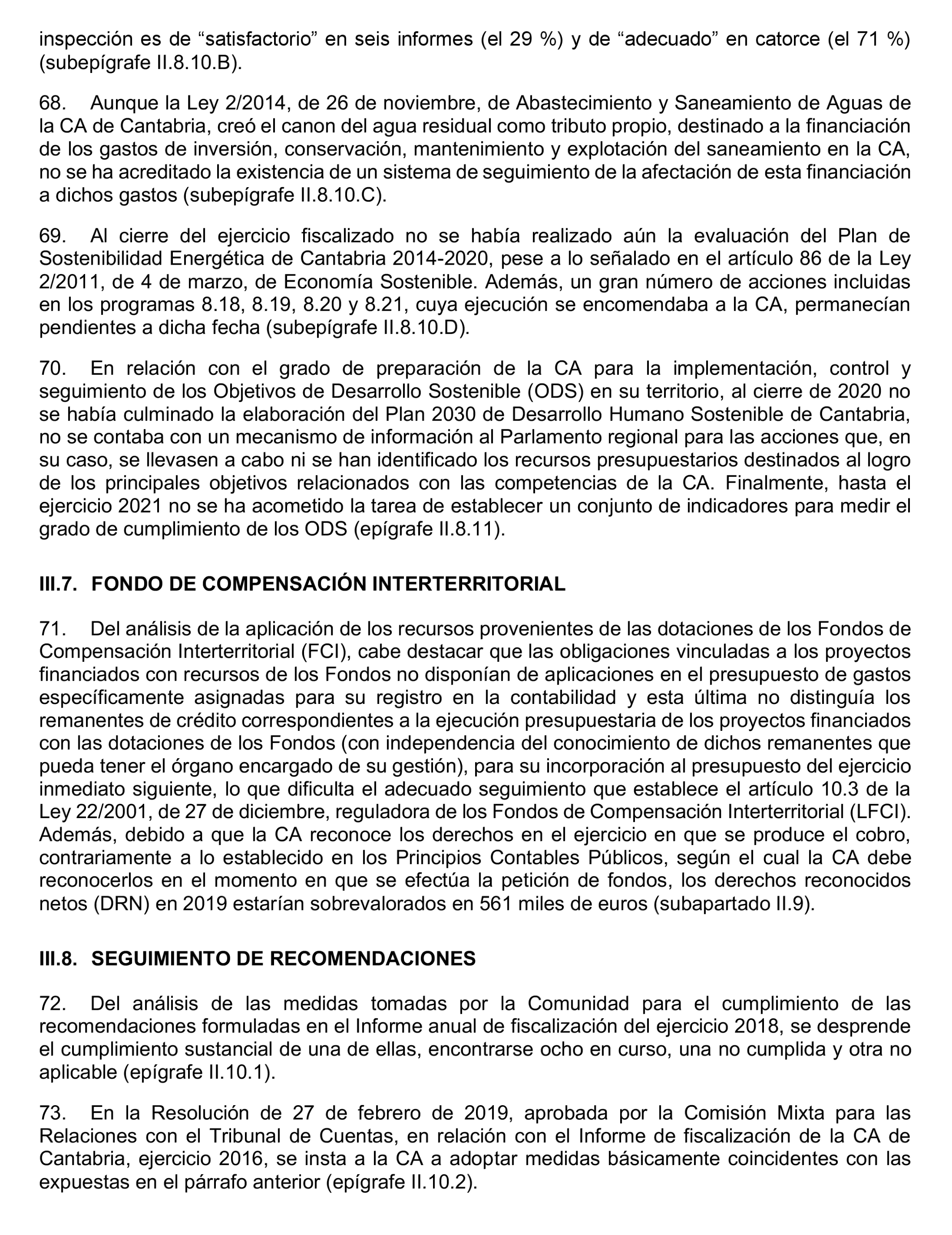 inspección es de “satisfactorio” en seis informes (el 29 %) y de “adecuado” en catorce (el 71 %) (subepígrafe II.8.10.B).

68. Aunque la Ley 2/2014, de 26 de noviembre, de Abastecimiento y Saneamiento de Aguas de la CA de Cantabria, creó el canon del agua residual como tributo propio, destinado a la financiación de los gastos de inversión, conservación, mantenimiento y explotación del saneamiento en la CA, no se ha acreditado la existencia de un sistema de seguimiento de la afectación de esta financiación a dichos gastos (subepígrafe II.8.10.C).

69. Al cierre del ejercicio fiscalizado no se había realizado aún la evaluación del Plan de Sostenibilidad Energética de Cantabria 2014-2020, pese a lo señalado en el artículo 86 de la Ley 2/2011, de 4 de marzo, de Economía Sostenible. Además, un gran número de acciones incluidas en los programas 8.18, 8.19, 8.20 y 8.21, cuya ejecución se encomendaba a la CA, permanecían pendientes a dicha fecha (subepígrafe II.8.10.D).

70. En relación con el grado de preparación de la CA para la implementación, control y seguimiento de los Objetivos de Desarrollo Sostenible (ODS) en su territorio, al cierre de 2020 no se había culminado la elaboración del Plan 2030 de Desarrollo Humano Sostenible de Cantabria, no se contaba con un mecanismo de información al Parlamento regional para las acciones que, en su caso, se llevasen a cabo ni se han identificado los recursos presupuestarios destinados al logro de los principales objetivos relacionados con las competencias de la CA. Finalmente, hasta el ejercicio 2021 no se ha acometido la tarea de establecer un conjunto de indicadores para medir el grado de cumplimiento de los ODS (epígrafe II.8.11).

III.7. FONDO DE COMPENSACIÓN INTERTERRITORIAL

71. Del análisis de la aplicación de los recursos provenientes de las dotaciones de los Fondos de Compensación Interterritorial (FCI), cabe destacar que las obligaciones vinculadas a los proyectos financiados con recursos de los Fondos no disponían de aplicaciones en el presupuesto de gastos específicamente asignadas para su registro en la contabilidad y esta última no distinguía los remanentes de crédito correspondientes a la ejecución presupuestaria de los proyectos financiados con las dotaciones de los Fondos (con independencia del conocimiento de dichos remanentes que pueda tener el órgano encargado de su gestión), para su incorporación al presupuesto del ejercicio inmediato siguiente, lo que dificulta el adecuado seguimiento que establece el artículo 10.3 de la Ley 22/2001, de 27 de diciembre, reguladora de los Fondos de Compensación Interterritorial (LFCI). Además, debido a que la CA reconoce los derechos en el ejercicio en que se produce el cobro, contrariamente a lo establecido en los Principios Contables Públicos, según el cual la CA debe reconocerlos en el momento en que se efectúa la petición de fondos, los derechos reconocidos netos (DRN) en 2019 estarían sobrevalorados en 561 miles de euros (subapartado II.9).

III.8. SEGUIMIENTO DE RECOMENDACIONES

72. Del análisis de las medidas tomadas por la Comunidad para el cumplimiento de las recomendaciones formuladas en el Informe anual de fiscalización del ejercicio 2018, se desprende el cumplimiento sustancial de una de ellas, encontrarse ocho en curso, una no cumplida y otra no aplicable (epígrafe II.10.1).

73. En la Resolución de 27 de febrero de 2019, aprobada por la Comisión Mixta para las Relaciones con el Tribunal de Cuentas, en relación con el Informe de fiscalización de la CA de Cantabria, ejercicio 2016, se insta a la CA a adoptar medidas básicamente coincidentes con las expuestas en el párrafo anterior (epígrafe II.10.2).